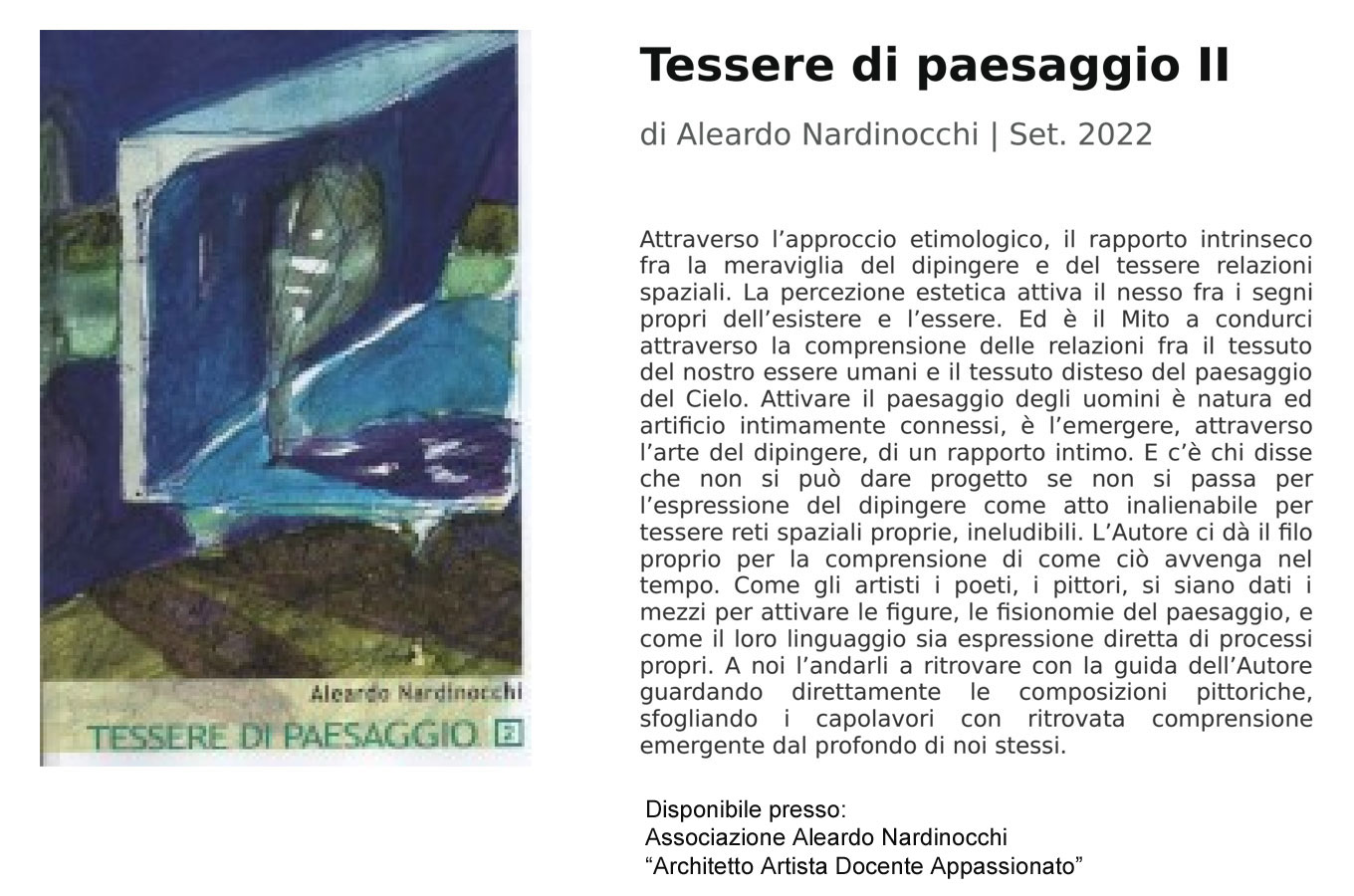 Aleardo Nardinocchi
TESSERE DI PAESAGGIO 2

Tessere di paesaggio II

di Aleardo Nardinocchi | Set. 2022

Attraverso l'approccio etimologico, il rapporto intrinseco fra la meraviglia del dipingere e del tessere relazioni spaziali. La percezione estetica attiva il nesso fra i segni propri dell'esistere e l'essere. Ed è il Mito a condurci attraverso la comprensione delle relazioni fra il tessuto del nostro essere umani e il tessuto disteso del paesaggio del Cielo. Attivare il paesaggio degli uomini è natura ed artificio intimamente connessi, è l'emergere, attraverso l'arte del dipingere, di un rapporto intimo. E c'è chi disse che non si può dare progetto se non si passa per l'espressione del dipingere come atto inalienabile per tessere reti spaziali proprie, ineludibili. L'Autore ci dà il filo proprio per la comprensione di come ciò avvenga nel tempo. Come gli artisti i poeti, i pittori, si siano dati i mezzi per attivare le figure, le fisionomie del paesaggio, e come il loro linguaggio sia espressione diretta di processi propri. A noi l'andarli a ritrovare con la guida dell'Autore guardando direttamente le composizioni pittoriche, sfogliando i capolavori con ritrovata comprensione emergente dal profondo di noi stessi.

Disponibile presso:
Associazione Aleardo Nardinocchi
"Architetto Artista Docente Appassionato"